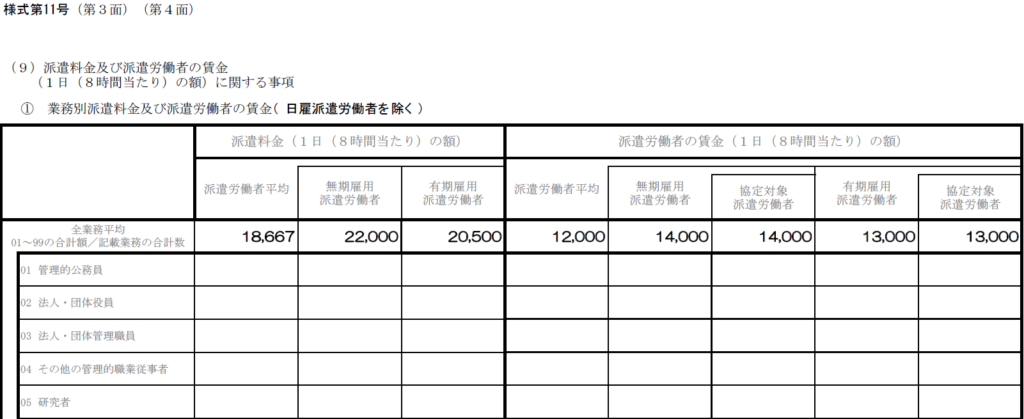 様式第11号（第３面）（第４面）

（9）派遣料金及び派遣労働者の賃金
（１日（８時間当たり）の額）に関する事項
① 業務別派遣料金及び派遣労働者の賃金（日雇派遣労働者を除く）

| | 派遣料金（１日（８時間当たり）の額） | | | 派遣労働者の賃金（１日（８時間当たり）の額） | | | | |
|---|---|---|---|---|---|---|---|---|
| | 派遣労働者平均 | 無期雇用派遣労働者 | 有期雇用派遣労働者 | 派遣労働者平均 | 無期雇用派遣労働者 | 協定対象派遣労働者 | 有期雇用派遣労働者 | 協定対象派遣労働者 |
| 全業務平均 01～99の合計額／記載業務の合計数 | 18,667 | 22,000 | 20,500 | 12,000 | 14,000 | 14,000 | 13,000 | 13,000 |
| 01 管理的公務員 | | | | | | | | |
| 02 法人・団体役員 | | | | | | | | |
| 03 法人・団体管理職員 | | | | | | | | |
| 04 その他の管理的職業従事者 | | | | | | | | |
| 05 研究者 | | | | | | | | |